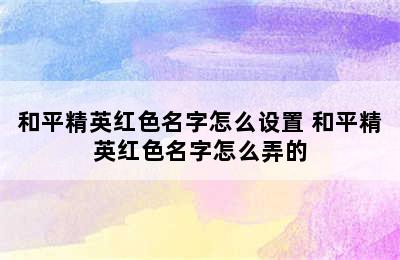 和平精英红色名字怎么设置 和平精英红色名字怎么弄的